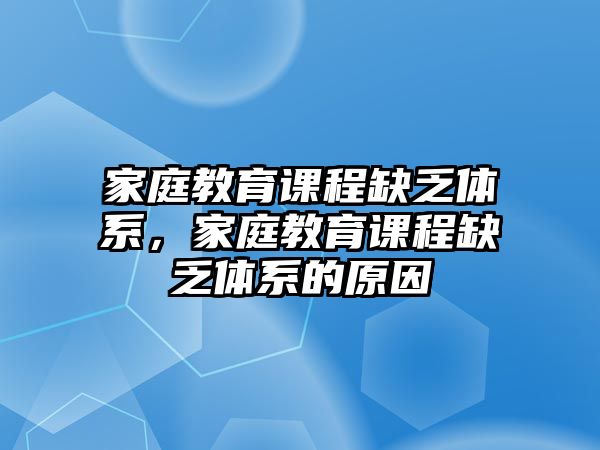 家庭教育课程缺乏体系，家庭教育课程缺乏体系的原因